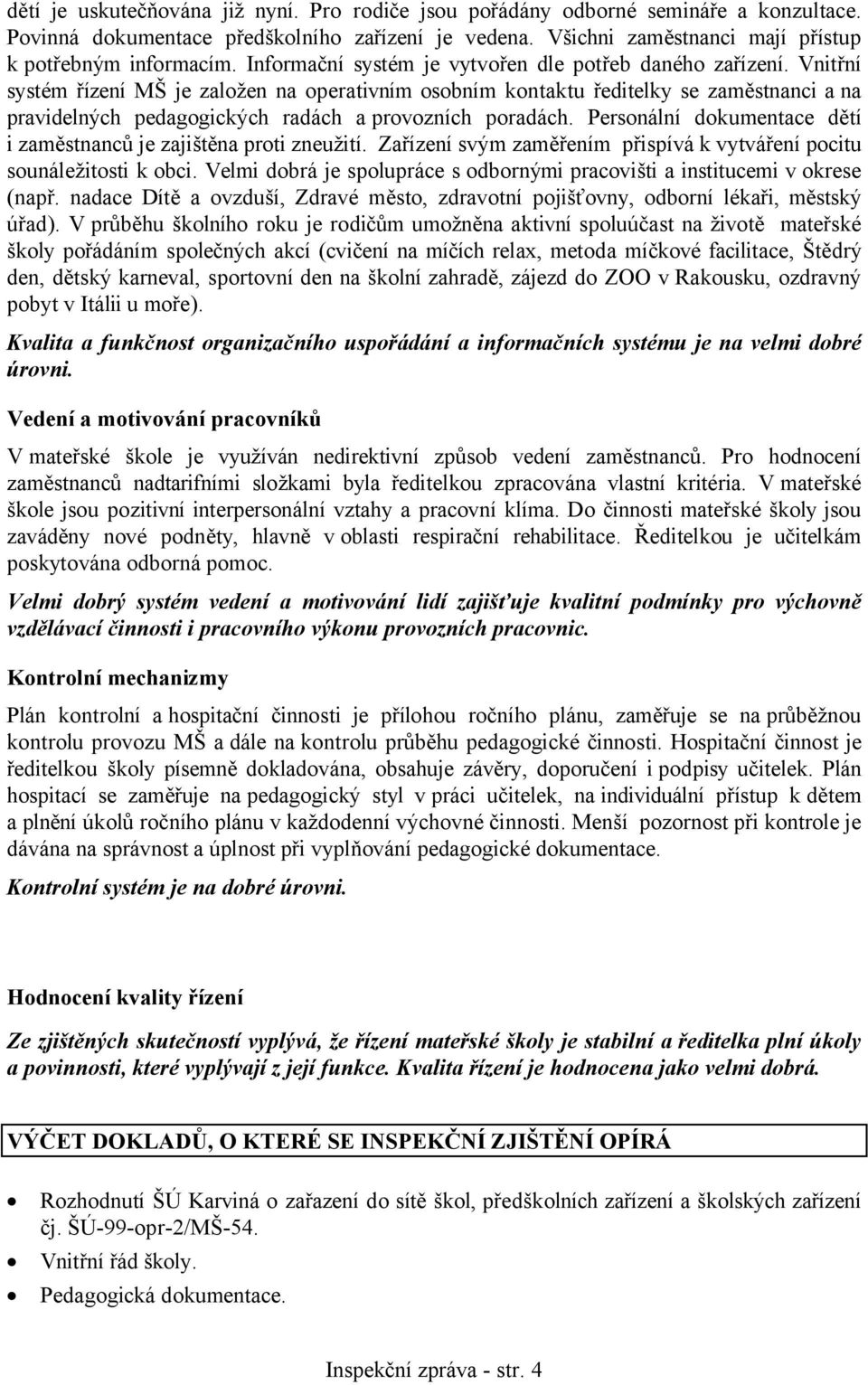 dětí je uskutečňována již nyní. Pro rodiče jsou pořádány odborné semináře a konzultace. Povinná dokumentace předškolního zařízení je vedena. Všichni zaměstnanci mají přístup k potřebným informacím. Informační systém je vytvořen dle potřeb daného zařízení. Vnitřní systém řízení MŠ je založen na operativním osobním kontaktu ředitelky se zaměstnanci a na pravidelných pedagogických radách a provozních poradách. Personální dokumentace dětí i zaměstnanců je zajištěna proti zneužití. Zařízení svým zaměřením přispívá k vytváření pocitu sounáležitosti k obci. Velmi dobrá je spolupráce s odbornými pracovišti a institucemi v okrese (např. nadace Dítě a ovzduší, Zdravé město, zdravotní pojišťovny, odborní lékaři, městský úřad). V průběhu školního roku je rodičům umožněna aktivní spoluúčast na životě mateřské školy pořádáním společných akcí (cvičení na míčích relax, metoda míčkové facilitace, Štědrý den, dětský karneval, sportovní den na školní zahradě, zájezd do ZOO v Rakousku, ozdravný pobyt v Itálii u moře).

Kvalita a funkčnost organizačního uspořádání a informačních systému je na velmi dobré úrovni.

Vedení a motivování pracovníků

V mateřské škole je využíván nedirektivní způsob vedení zaměstnanců. Pro hodnocení zaměstnanců nadtarifními složkami byla ředitelkou zpracována vlastní kritéria. V mateřské škole jsou pozitivní interpersonální vztahy a pracovní klíma. Do činnosti mateřské školy jsou zaváděny nové podněty, hlavně v oblasti respirační rehabilitace. Ředitelkou je učitelkám poskytována odborná pomoc.

Velmi dobrý systém vedení a motivování lidí zajišťuje kvalitní podmínky pro výchovně vzdělávací činnosti i pracovního výkonu provozních pracovnic.

Kontrolní mechanizmy

Plán kontrolní a hospitační činnosti je přílohou ročního plánu, zaměřuje se na průběžnou kontrolu provozu MŠ a dále na kontrolu průběhu pedagogické činnosti. Hospitační činnost je ředitelkou školy písemně dokladována, obsahuje závěry, doporučení i podpisy učitelek. Plán hospitací se zaměřuje na pedagogický styl v práci učitelek, na individuální přístup k dětem a plnění úkolů ročního plánu v každodenní výchovné činnosti. Menší pozornost při kontrole je dávána na správnost a úplnost při vyplňování pedagogické dokumentace.

Kontrolní systém je na dobré úrovni.

Hodnocení kvality řízení

Ze zjištěných skutečností vyplývá, že řízení mateřské školy je stabilní a ředitelka plní úkoly a povinnosti, které vyplývají z její funkce. Kvalita řízení je hodnocena jako velmi dobrá.

VÝČET DOKLADŮ, O KTERÉ SE INSPEKČNÍ ZJIŠTĚNÍ OPÍRÁ

• Rozhodnutí ŠÚ Karviná o zařazení do sítě škol, předškolních zařízení a školských zařízení čj. ŠÚ-99-opr-2/MŠ-54.
• Vnitřní řád školy.
• Pedagogická dokumentace.

Inspekční zpráva - str. 4